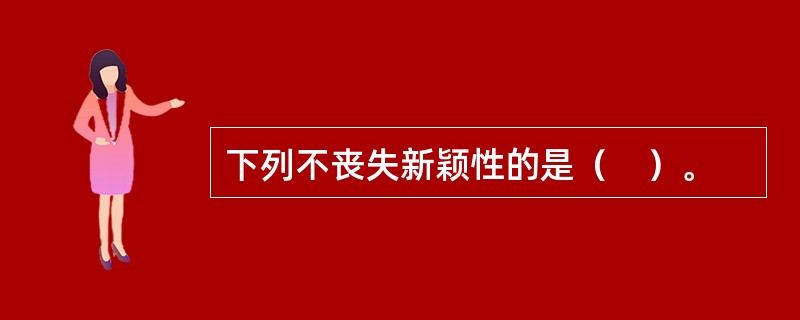 下列不丧失新颖性的是（　）。